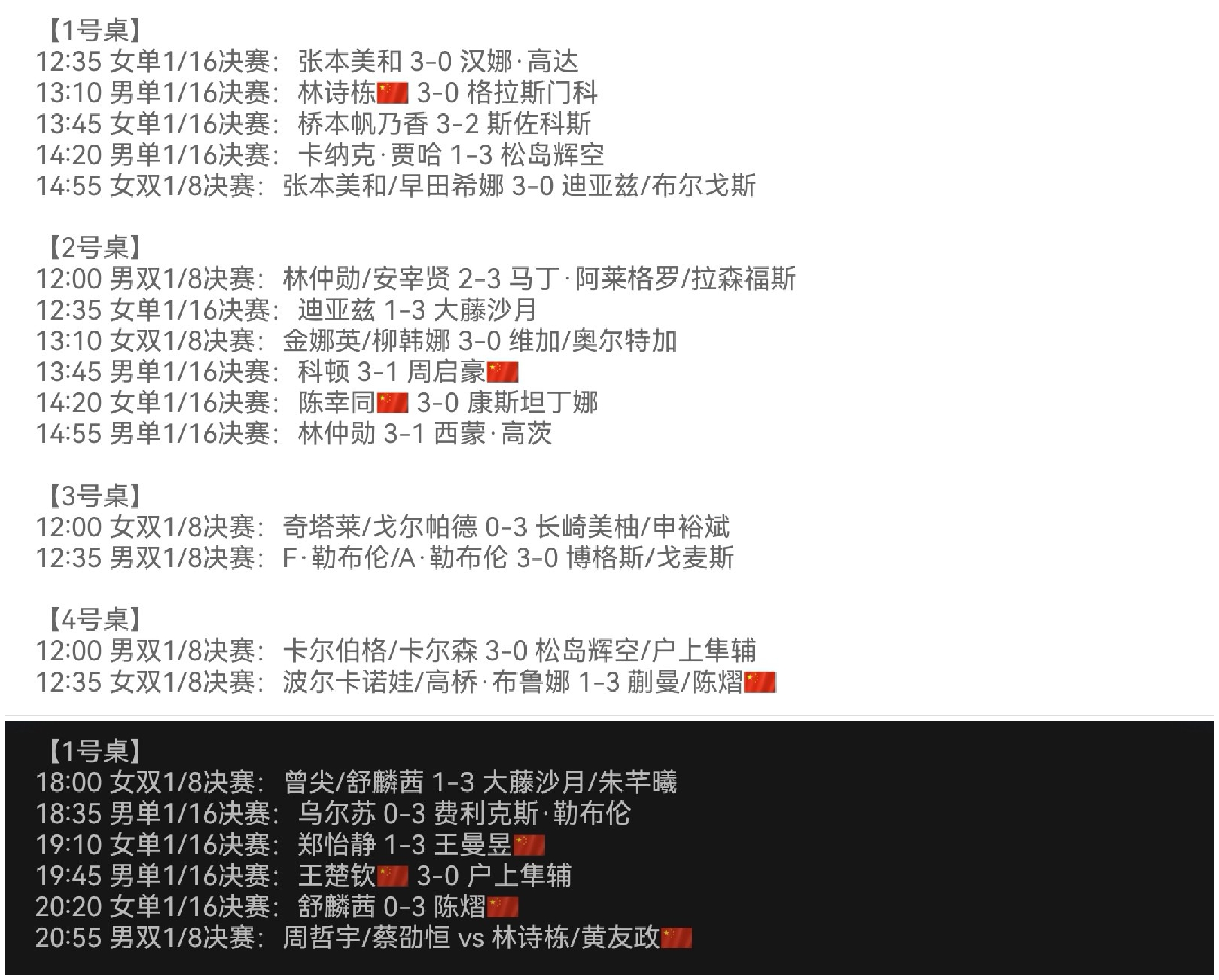 【1号桌】
12:35 女单1/16决赛：张本美和 3-0 汉娜·高达
13:10 男单1/16决赛：林诗栋🇨🇳 3-0 格拉斯门科
13:45 女单1/16决赛：桥本帆乃香 3-2 斯佐科斯
14:20 男单1/16决赛：卡纳克·贾哈 1-3 松岛辉空
14:55 女双1/8决赛：张本美和/早田希娜 3-0 迪亚兹/布尔戈斯

【2号桌】
12:00 男双1/8决赛：林仲勋/安宰贤 2-3 马丁·阿莱格罗/拉森福斯
12:35 女单1/16决赛：迪亚兹 1-3 大藤沙月
13:10 女双1/8决赛：金娜英/柳韩娜 3-0 维加/奥尔特加
13:45 男单1/16决赛：科顿 3-1 周启豪🇨🇳
14:20 女单1/16决赛：陈幸同🇨🇳 3-0 康斯坦丁娜
14:55 男单1/16决赛：林仲勋 3-1 西蒙·高茨

【3号桌】
12:00 女双1/8决赛：奇塔莱/戈尔帕德 0-3 长崎美柚/申裕斌
12:35 男双1/8决赛：F·勒布伦/A·勒布伦 3-0 博格斯/戈麦斯

【4号桌】
12:00 男双1/8决赛：卡尔伯格/卡尔森 3-0 松岛辉空/户上隼辅
12:35 女双1/8决赛：波尔卡诺娃/高桥·布鲁娜 1-3 蒯曼/陈熠🇨🇳

【1号桌】
18:00 女双1/8决赛：曾尖/舒麟茜 1-3 大藤沙月/朱芊曦
18:35 男单1/16决赛：乌尔苏 0-3 费利克斯·勒布伦
19:10 女单1/16决赛：郑怡静 1-3 王曼昱🇨🇳
19:45 男单1/16决赛：王楚钦🇨🇳 3-0 户上隼辅
20:20 女单1/16决赛：舒麟茜 0-3 陈熠🇨🇳
20:55 男双1/8决赛：周哲宇/蔡劭恒 vs 林诗栋/黄友政🇨🇳